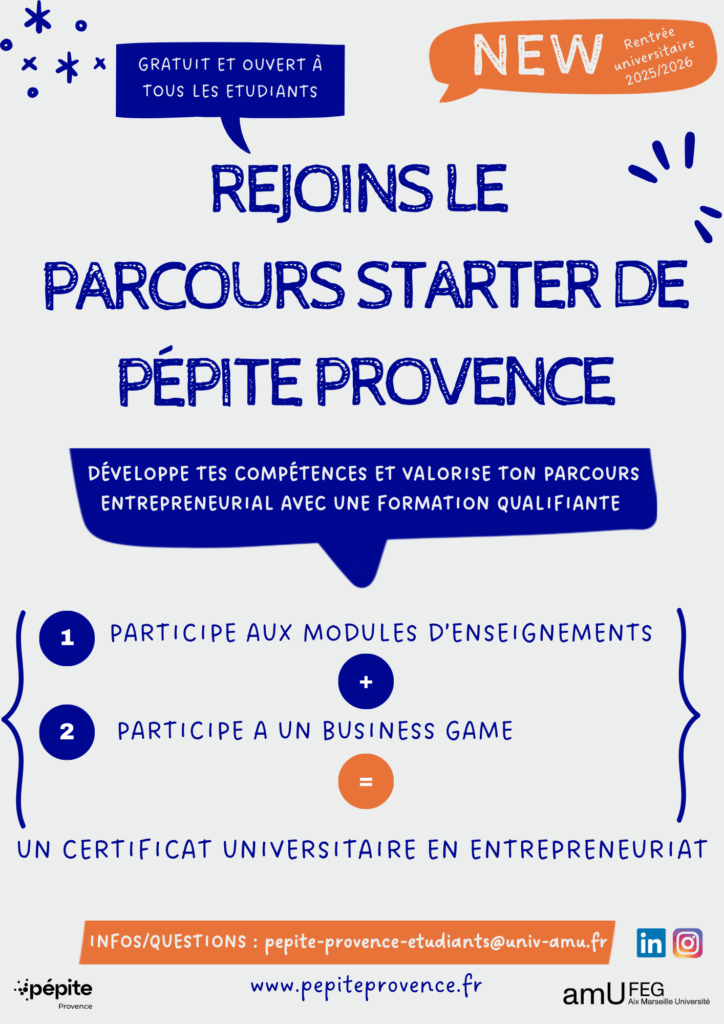 GRATUIT ET OUVERT À TOUS LES ETUDIANTS

NEW

Rentrée universitaire 2025/2026

REJOINS LE PARCOURS STARTER DE PÉPITE PROVENCE

DÉVELOPPE TES COMPÉTENCES ET VALORISE TON PARCOURS ENTREPRENEURIAL AVEC UNE FORMATION QUALIFIANTE

1 PARTICIPE AUX MODULES D'ENSEIGNEMENTS

+

2 PARTICIPE A UN BUSINESS GAME

=

UN CERTIFICAT UNIVERSITAIRE EN ENTREPRENEURIAT

INFOS/QUESTIONS : pepite-provence-etudiants@univ-amu.fr

in

pépite Provence

www.pepiteprovence.fr

amU FEG Aix Marseille Université